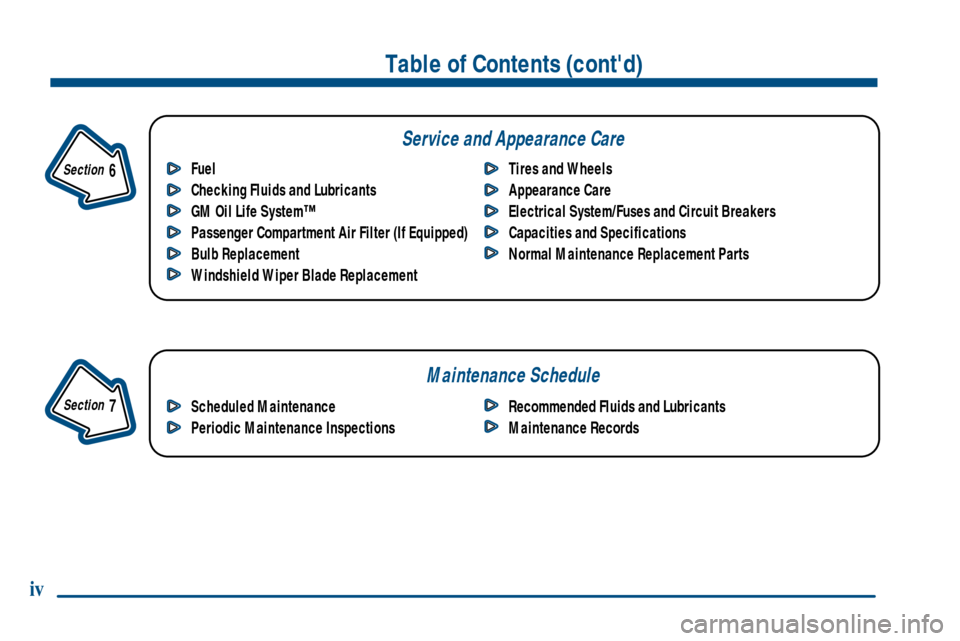 Table of Contents (cont'd)

Section 6

Service and Appearance Care

Fuel
Checking Fluids and Lubricants
GM Oil Life System™
Passenger Compartment Air Filter (If Equipped)
Bulb Replacement
Windshield Wiper Blade Replacement

Tires and Wheels
Appearance Care
Electrical System/Fuses and Circuit Breakers
Capacities and Specifications
Normal Maintenance Replacement Parts

Section 7

Maintenance Schedule

Scheduled Maintenance
Periodic Maintenance Inspections

Recommended Fluids and Lubricants
Maintenance Records

iv

carmanualsonline.info